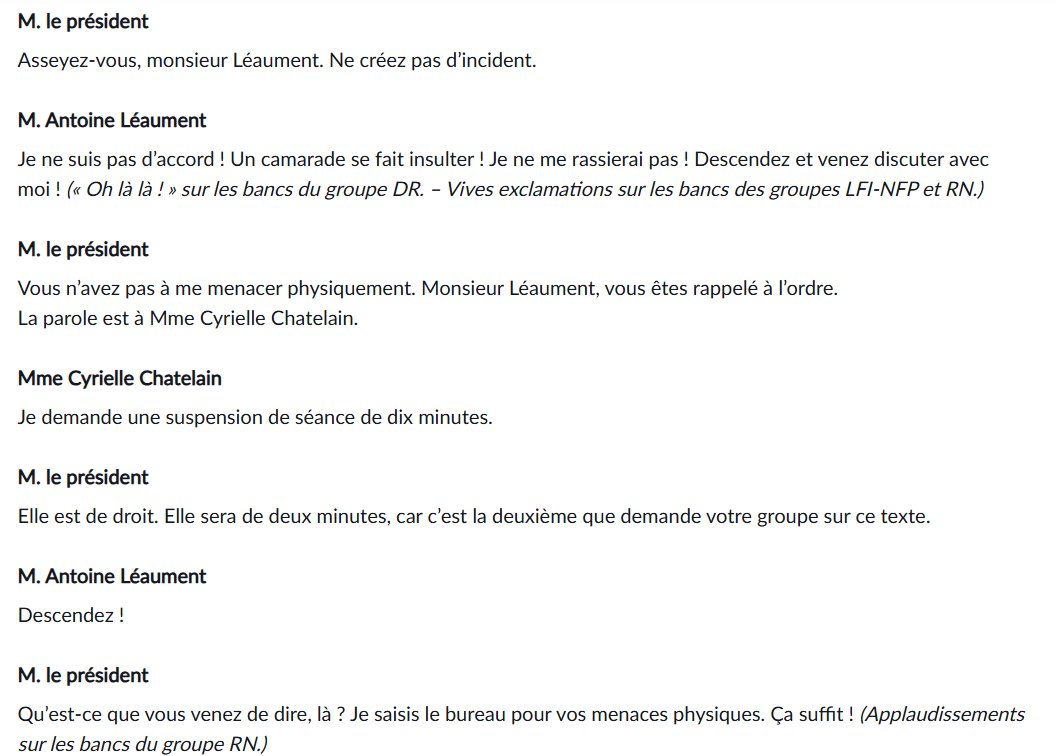 M. le président

Asseyez-vous, monsieur Léaument. Ne créez pas d'incident.

M. Antoine Léaument

Je ne suis pas d'accord ! Un camarade se fait insulter ! Je ne me rassierai pas ! Descendez et venez discuter avec moi ! (« Oh là là ! » sur les bancs du groupe DR. – Vives exclamations sur les bancs des groupes LFI-NFP et RN.)

M. le président

Vous n'avez pas à me menacer physiquement. Monsieur Léaument, vous êtes rappelé à l'ordre.
La parole est à Mme Cyrielle Chatelain.

Mme Cyrielle Chatelain

Je demande une suspension de séance de dix minutes.

M. le président

Elle est de droit. Elle sera de deux minutes, car c'est la deuxième que demande votre groupe sur ce texte.

M. Antoine Léaument

Descendez !

M. le président

Qu'est-ce que vous venez de dire, là ? Je saisis le bureau pour vos menaces physiques. Ça suffit ! (Applaudissements sur les bancs du groupe RN.)